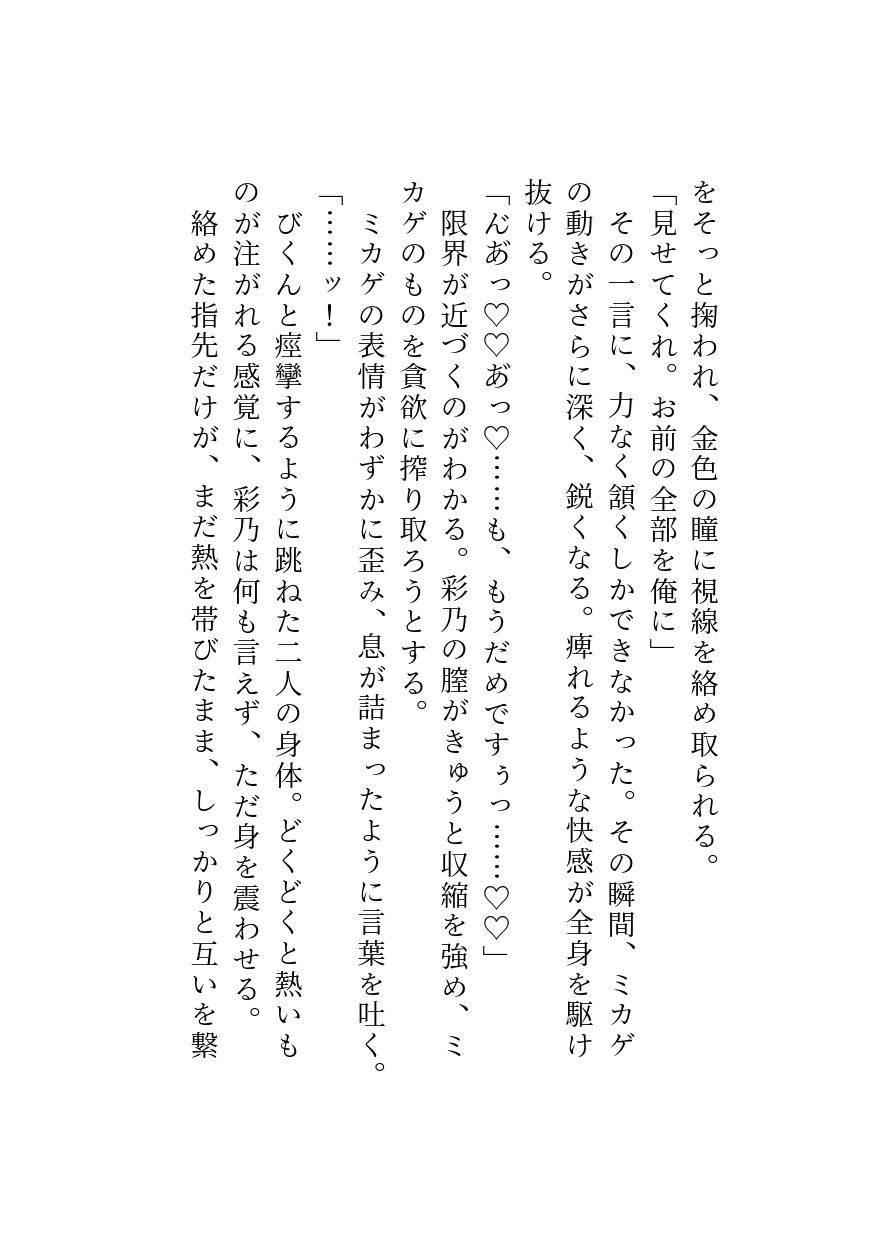 をそっと掬われ、金色の瞳に視線を絡め取られる。
「見せてくれ。お前の全部を俺に」
その一言に、力なく頷くしかできなかった。その瞬間、ミカゲの動きがさらに深く、鋭くなる。痺れるような快感が全身を駆け抜ける。
「んあっ♡♡あっ♡……も、もうだめですぅっ……♡♡」
限界が近づくのがわかる。彩乃の膣がきゅうと収縮を強め、ミカゲのものを貪欲に搾り取ろうとする。
ミカゲの表情がわずかに歪み、息が詰まったように言葉を吐く。
「……ッ！」
びくんと痙攣するように跳ねた二人の身体。どくどくと熱いものが注がれる感覚に、彩乃は何も言えず、ただ身を震わせる。
絡めた指先だけが、まだ熱を帯びたまま、しっかりと互いを繋